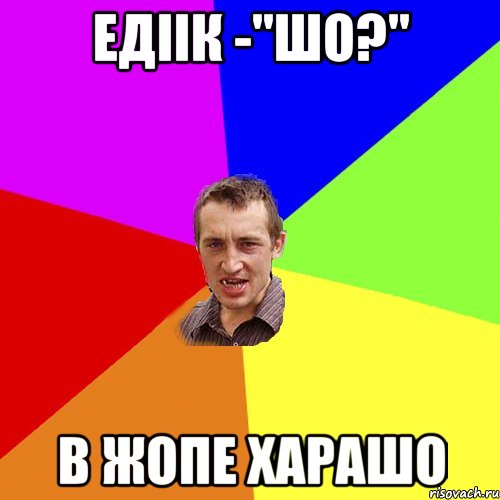 ЕДІІК -"ШО?"

В ЖОПЕ ХАРАШО

risovach.ru